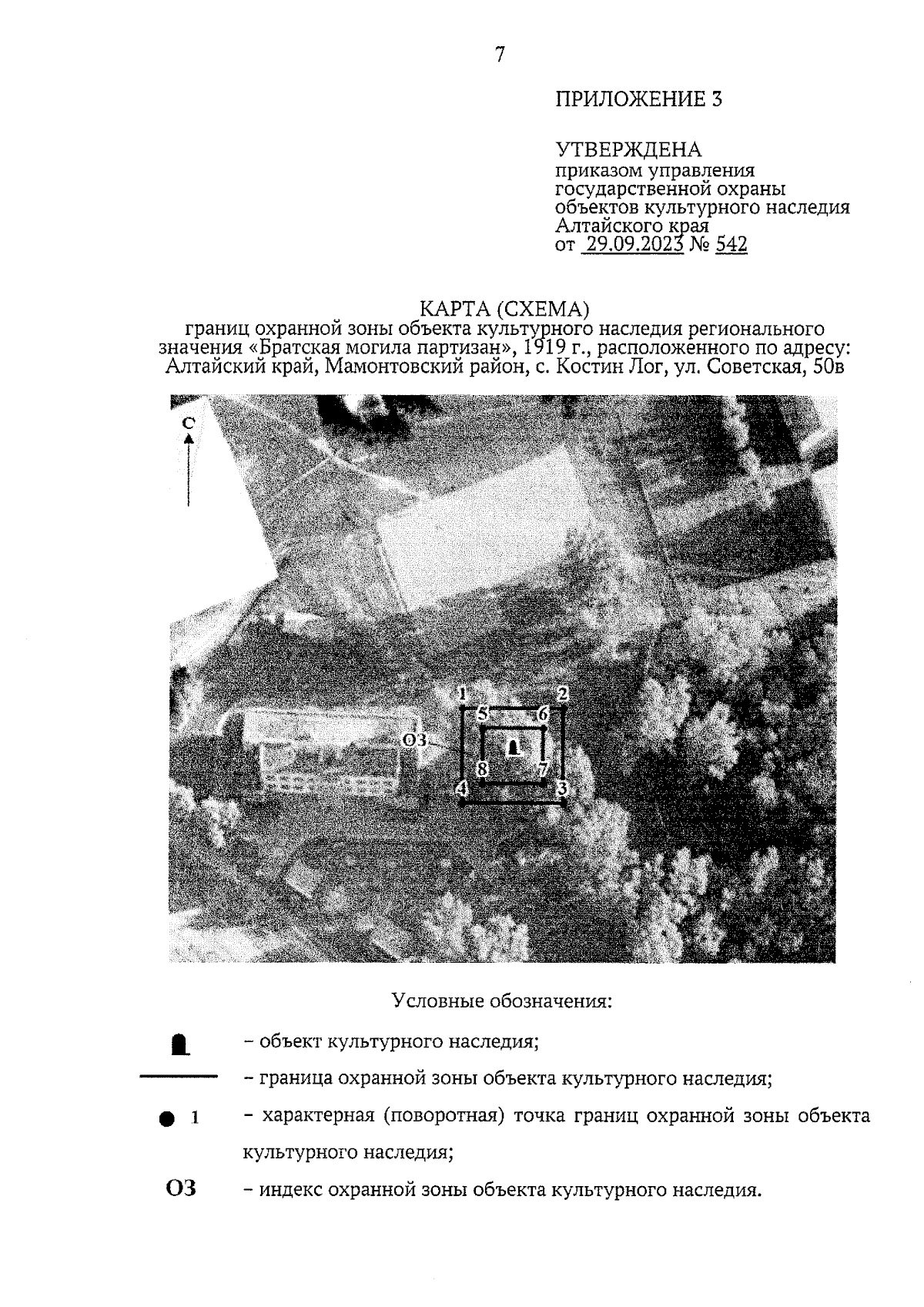 7

ПРИЛОЖЕНИЕ 3

УТВЕРЖДЕНА
приказом управления государственной охраны объектов культурного наследия Алтайского края
от 29.09.2023 № 542

КАРТА (СХЕМА)
границ охранной зоны объекта культурного наследия регионального значения «Братская могила партизан», 1919 г., расположенного по адресу: Алтайский край, Мамонтовский район, с. Костин Лог, ул. Советская, 50в

С

1
2
5
6
ОЗ
8
7
4
3

Условные обозначения:

– объект культурного наследия;

– граница охранной зоны объекта культурного наследия;

1 – характерная (поворотная) точка границ охранной зоны объекта культурного наследия;

ОЗ – индекс охранной зоны объекта культурного наследия.